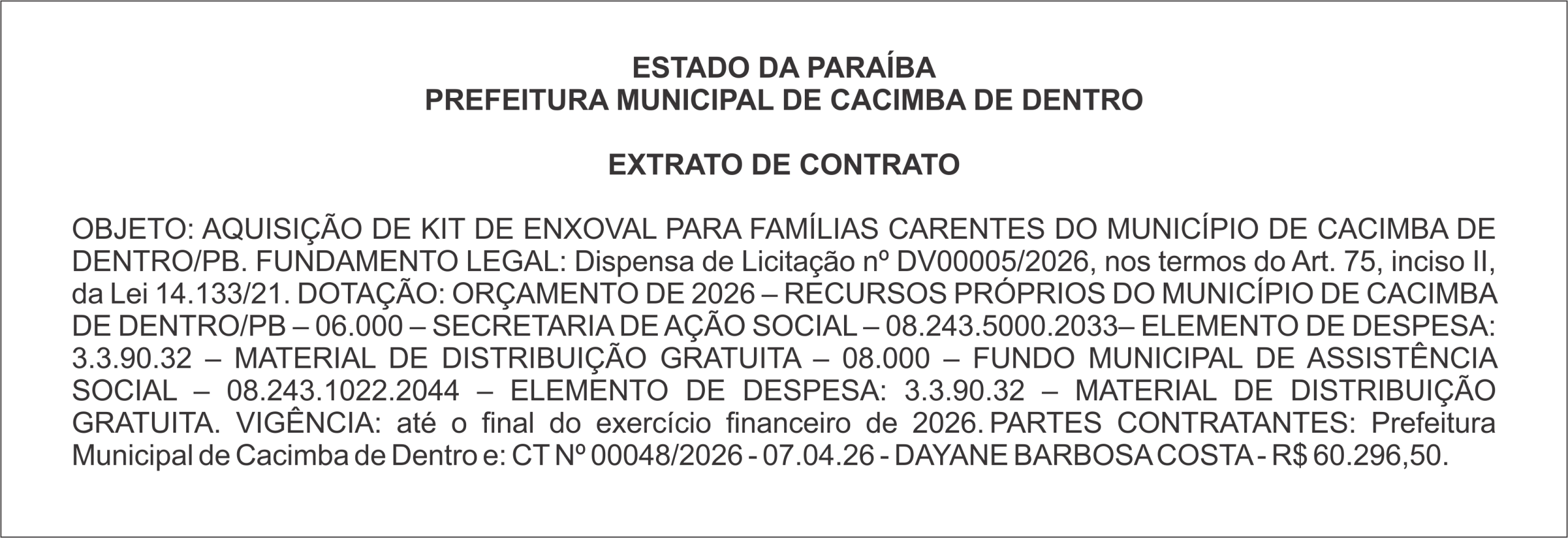 ESTADO DA PARAÍBA
PREFEITURA MUNICIPAL DE CACIMBA DE DENTRO

EXTRATO DE CONTRATO

OBJETO: AQUISIÇÃO DE KIT DE ENXOVAL PARA FAMÍLIAS CARENTES DO MUNICÍPIO DE CACIMBA DE DENTRO/PB. FUNDAMENTO LEGAL: Dispensa de Licitação nº DV00005/2026, nos termos do Art. 75, inciso II, da Lei 14.133/21. DOTAÇÃO: ORÇAMENTO DE 2026 – RECURSOS PRÓPRIOS DO MUNICÍPIO DE CACIMBA DE DENTRO/PB – 06.000 – SECRETARIA DE AÇÃO SOCIAL – 08.243.5000.2033– ELEMENTO DE DESPESA: 3.3.90.32 – MATERIAL DE DISTRIBUIÇÃO GRATUITA – 08.000 – FUNDO MUNICIPAL DE ASSISTÊNCIA SOCIAL – 08.243.1022.2044 – ELEMENTO DE DESPESA: 3.3.90.32 – MATERIAL DE DISTRIBUIÇÃO GRATUITA. VIGÊNCIA: até o final do exercício financeiro de 2026. PARTES CONTRATANTES: Prefeitura Municipal de Cacimba de Dentro e: CT Nº 00048/2026 - 07.04.26 - DAYANE BARBOSA COSTA - R$ 60.296,50.